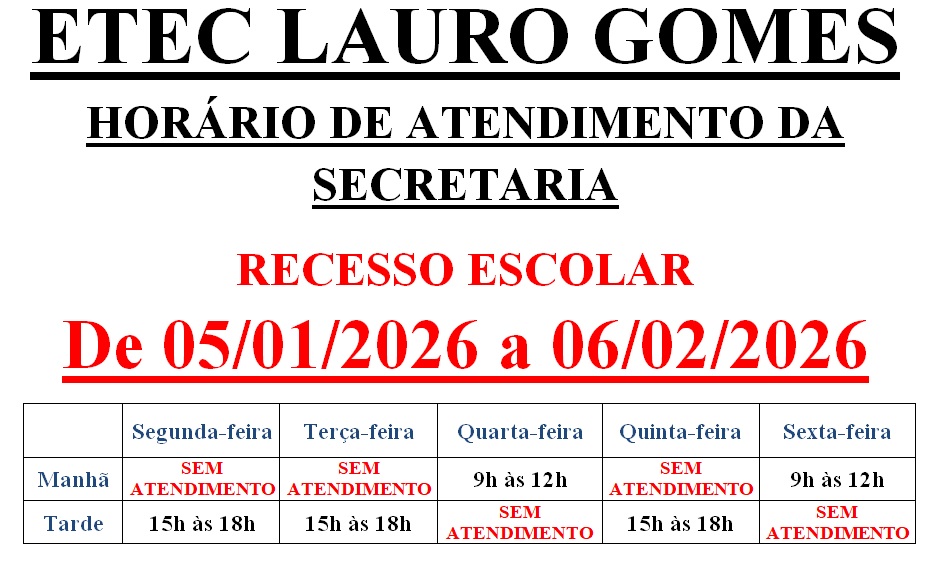 ETEC LAURO GOMES

HORÁRIO DE ATENDIMENTO DA SECRETARIA

RECESSO ESCOLAR

De 05/01/2026 a 06/02/2026

| | Segunda-feira | Terça-feira | Quarta-feira | Quinta-feira | Sexta-feira |
|---|---|---|---|---|---|
| Manhã | SEM ATENDIMENTO | SEM ATENDIMENTO | 9h às 12h | SEM ATENDIMENTO | 9h às 12h |
| Tarde | 15h às 18h | 15h às 18h | SEM ATENDIMENTO | 15h às 18h | SEM ATENDIMENTO |